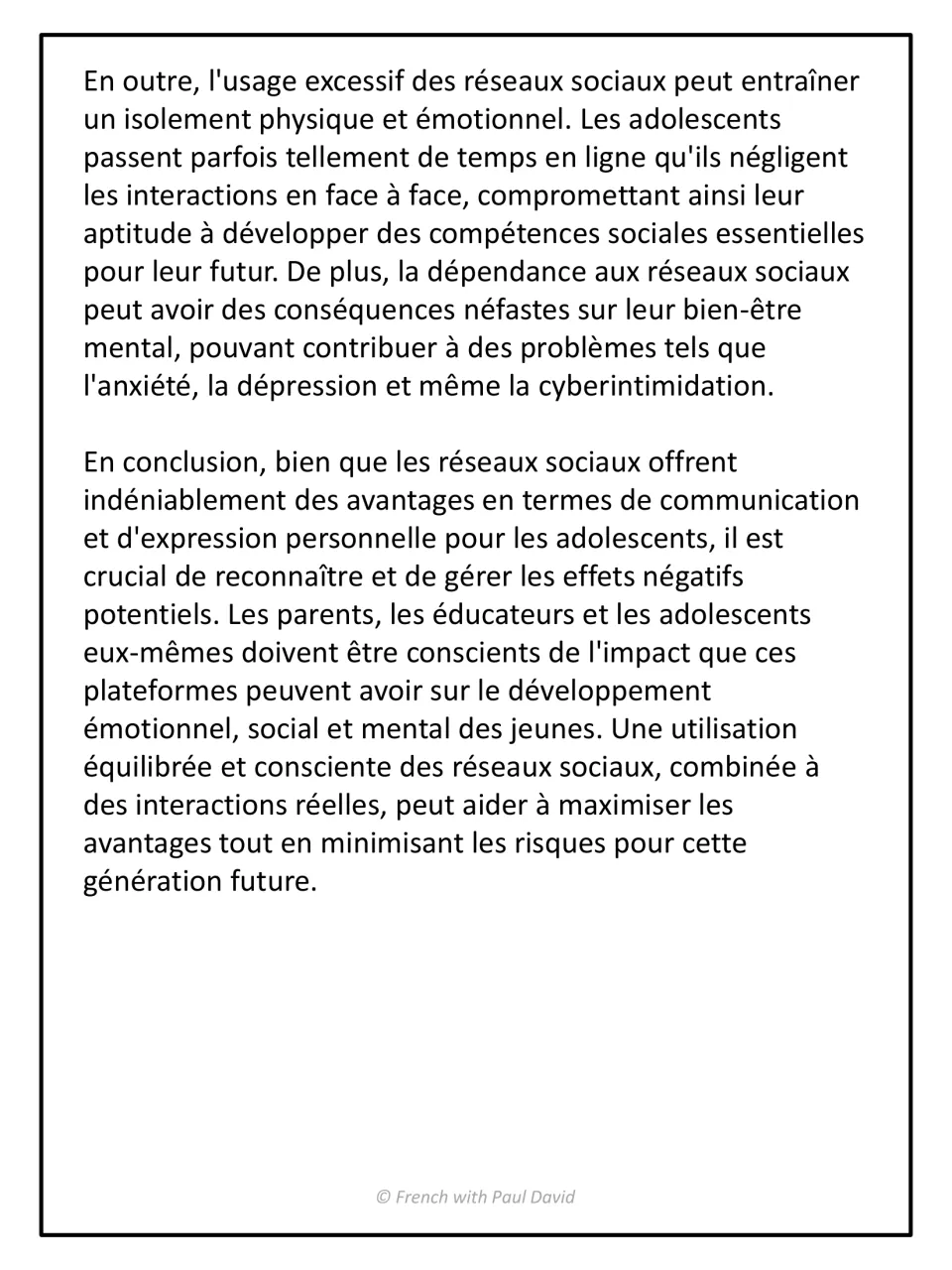 En outre, l'usage excessif des réseaux sociaux peut entraîner un isolement physique et émotionnel. Les adolescents passent parfois tellement de temps en ligne qu'ils négligent les interactions en face à face, compromettant ainsi leur aptitude à développer des compétences sociales essentielles pour leur futur. De plus, la dépendance aux réseaux sociaux peut avoir des conséquences néfastes sur leur bien-être mental, pouvant contribuer à des problèmes tels que l'anxiété, la dépression et même la cyberintimidation.

En conclusion, bien que les réseaux sociaux offrent indéniablement des avantages en termes de communication et d'expression personnelle pour les adolescents, il est crucial de reconnaître et de gérer les effets négatifs potentiels. Les parents, les éducateurs et les adolescents eux-mêmes doivent être conscients de l'impact que ces plateformes peuvent avoir sur le développement émotionnel, social et mental des jeunes. Une utilisation équilibrée et consciente des réseaux sociaux, combinée à des interactions réelles, peut aider à maximiser les avantages tout en minimisant les risques pour cette génération future.

© French with Paul David